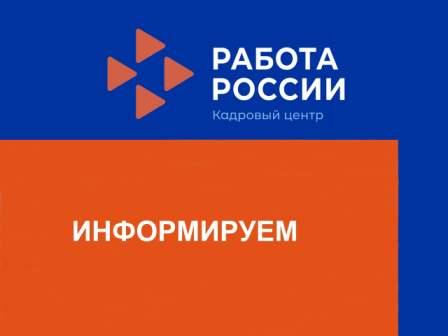 РАБОТА
РОССИИ
Кадровый центр

ИНФОРМИРУЕМ